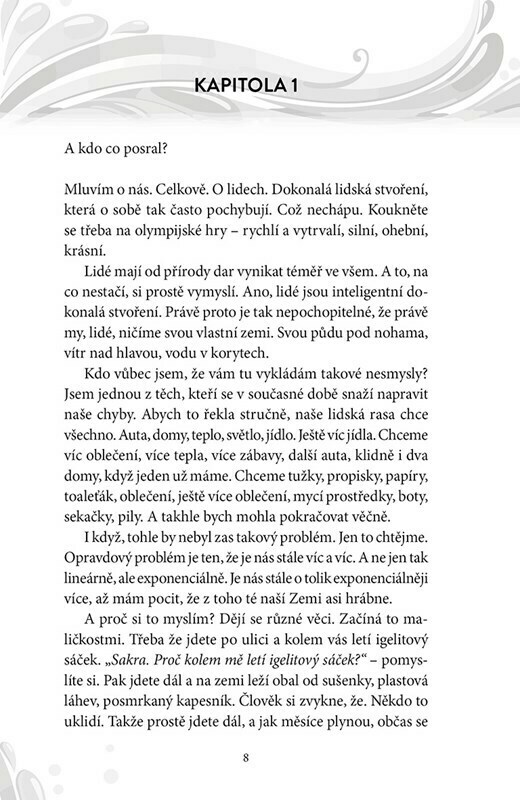 KAPITOLA 1

A kdo co posral?

Mluvím o nás. Celkově. O lidech. Dokonalá lidská stvoření, která o sobě tak často pochybují. Což nechápu. Koukněte se třeba na olympijské hry – rychlí a vytrvalí, silní, ohební, krásní.

Lidé mají od přírody dar vynikat téměř ve všem. A to, na co nestačí, si prostě vymyslí. Ano, lidé jsou inteligentní dokonalá stvoření. Právě proto je tak nepochopitelné, že právě my, lidé, ničíme svou vlastní zemi. Svou půdu pod nohama, vítr nad hlavou, vodu v korytech.

Kdo vůbec jsem, že vám tu vykládám takové nesmysly? Jsem jednou z těch, kteří se v současné době snaží napravit naše chyby. Abych to řekla stručně, naše lidská rasa chce všechno. Auta, domy, teplo, světlo, jídlo. Ještě víc jídla. Chceme víc oblečení, více tepla, více zábavy, další auta, klidně i dva domy, když jeden už máme. Chceme tužky, propisky, papíry, toaleťák, oblečení, ještě více oblečení, mycí prostředky, boty, sekačky, pily. A takhle bych mohla pokračovat věčně.

I když, tohle by nebyl zas takový problém. Jen to chtějme. Opravdový problém je ten, že je nás stále víc a víc. A ne jen tak lineárně, ale exponenciálně. Je nás stále o tolik exponenciálněji více, až mám pocit, že z toho té naší Zemi asi hrábne.

A proč si to myslím? Dějí se různé věci. Začíná to maličkostmi. Třeba že jdete po ulici a kolem vás letí igelitový sáček. „Sakra. Proč kolem mě letí igelitový sáček?“ – pomyslíte si. Pak jdete dál a na zemi leží obal od sušenky, plastová láhev, posmrkaný kapesník. Člověk si zvykne, že. Někdo to uklidí. Takže prostě jdete dál, a jak měsíce plynou, občas se

8